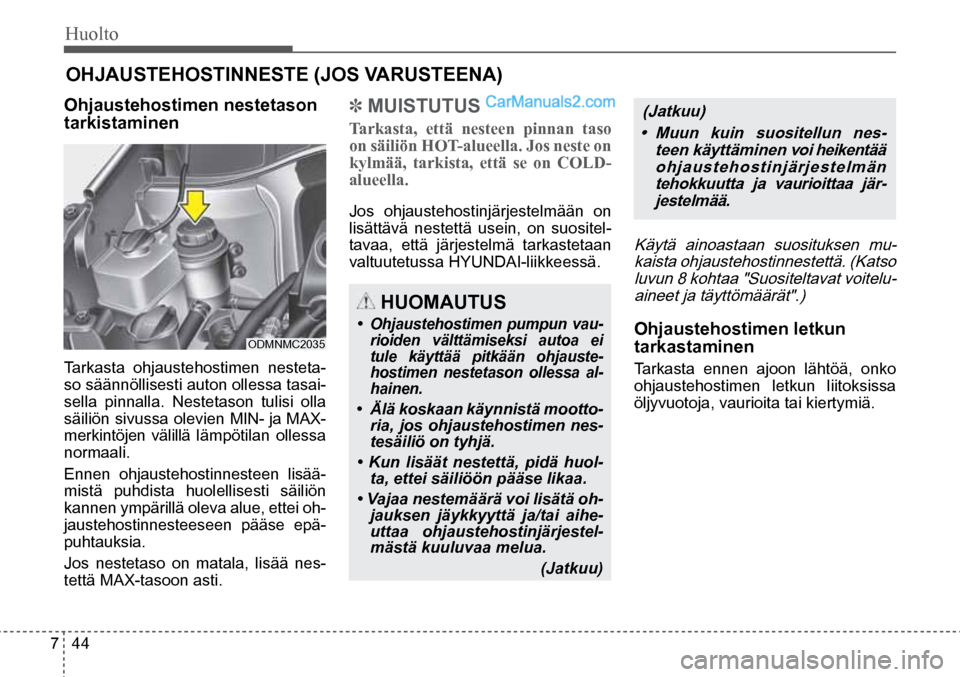 Huolto

OHJAUSTEHOSTINNESTE (JOS VARUSTEENA)

Ohjaustehostimen nestetason tarkistaminen

ODMNMC2035

Tarkasta ohjaustehostimen nestetaso säännöllisesti auton ollessa tasaisella pinnalla. Nestetason tulisi olla säiliön sivussa olevien MIN- ja MAX-merkintöjen välillä lämpötilan ollessa normaali.

Ennen ohjaustehostinnesteen lisäämistä puhdista huolellisesti säiliön kannen ympärillä oleva alue, ettei ohjaustehostinnesteeseen pääse epäpuhtauksia.

Jos nestetaso on matala, lisää nestettä MAX-tasoon asti.

✽ MUISTUTUS CarManuals2.com

Tarkasta, että nesteen pinnan taso on säiliön HOT-alueella. Jos neste on kylmää, tarkista, että se on COLD-alueella.

Jos ohjaustehostinjärjestelmään on lisättävä nestettä usein, on suositeltavaa, että järjestelmä tarkastetaan valtuutetussa HYUNDAI-liikkeessä.

HUOMAUTUS

• Ohjaustehostimen pumpun vaurioiden välttämiseksi autoa ei tule käyttää pitkään ohjaustehostimen nestetason ollessa alhainen.

• Älä koskaan käynnistä moottoria, jos ohjaustehostimen nestesäiliö on tyhjä.

• Kun lisäät nestettä, pidä huolta, ettei säiliöön pääse likaa.

• Vajaa nestemäärä voi lisätä ohjauksen jäykkyyttä ja/tai aiheuttaa ohjaustehostinjärjestelmästä kuuluvaa melua.

(Jatkuu)

(Jatkuu)

• Muun kuin suositellun nesteen käyttäminen voi heikentää ohjaustehostinjärjestelmän tehokkuutta ja vaurioittaa järjestelmää.

Käytä ainoastaan suosituksen mukaista ohjaustehostinnestettä. (Katso luvun 8 kohtaa "Suositeltavat voiteluaineet ja täyttömäärät".)

Ohjaustehostimen letkun tarkastaminen

Tarkasta ennen ajoon lähtöä, onko ohjaustehostimen letkun liitoksissa öljyvuotoja, vaurioita tai kiertymiä.

7 44

carmanualsonline.info